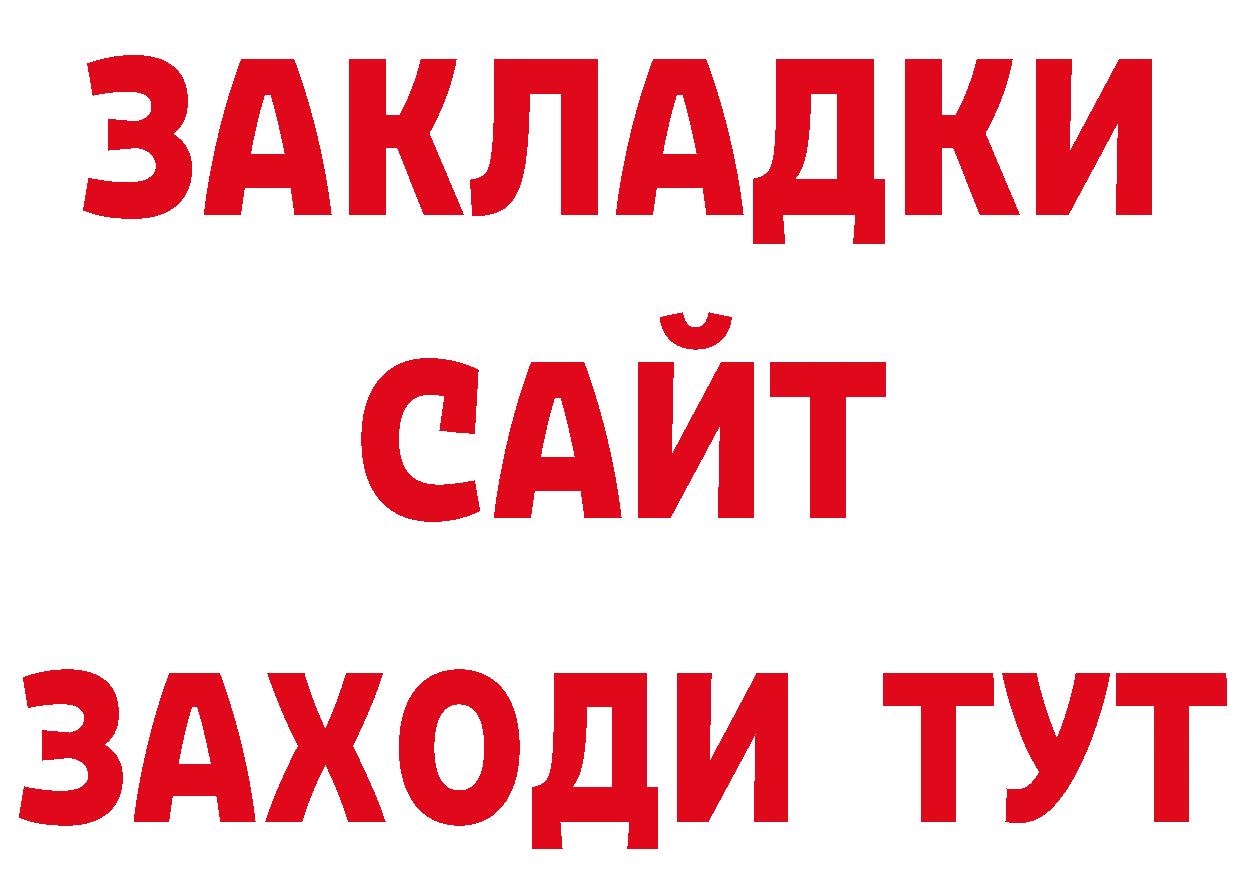 ЗАКЛАДКИ
САЙТ
ЗАХОДИ ТУТ